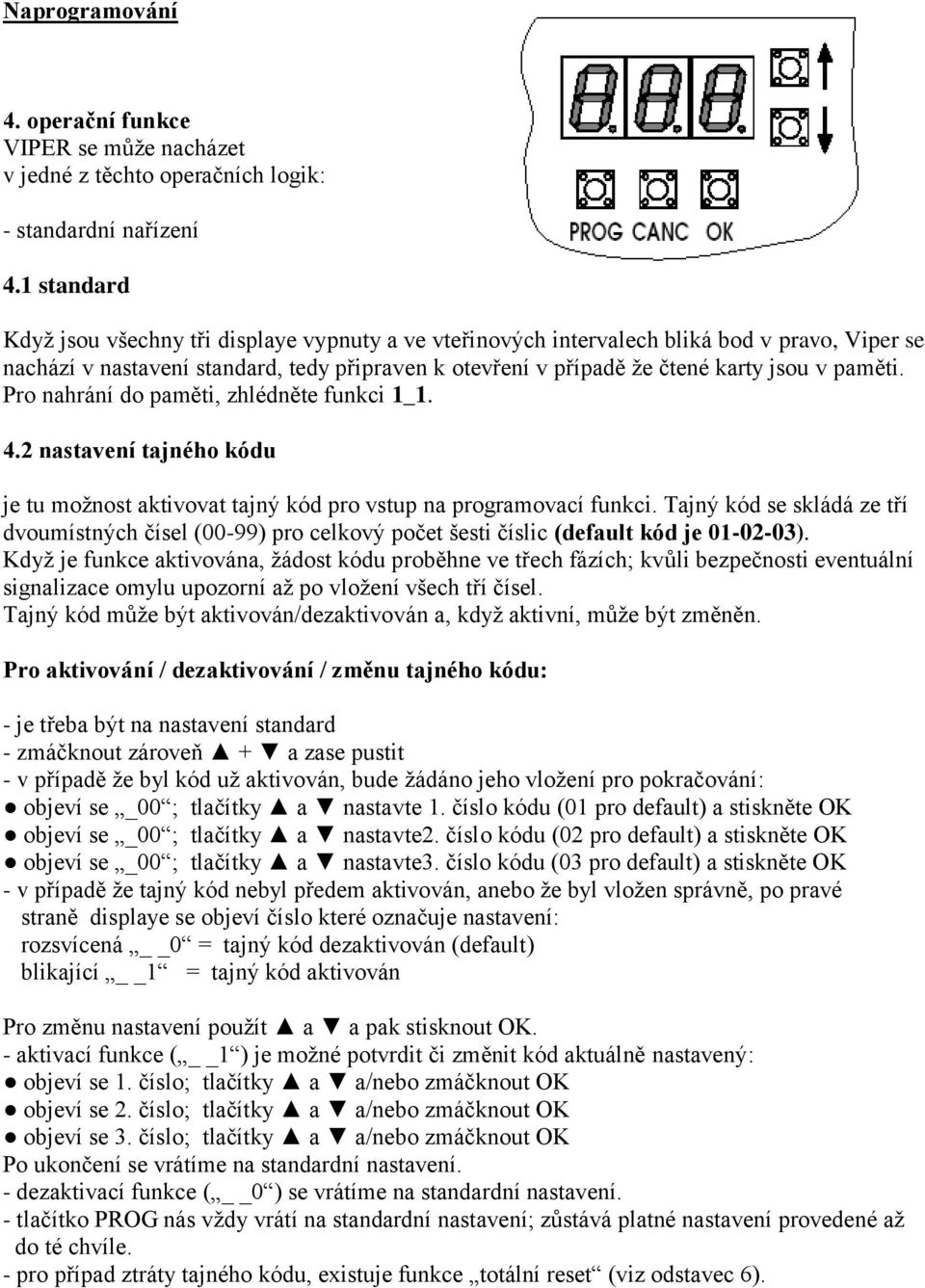 Naprogramování

4. operační funkce
VIPER se může nacházet v jedné z těchto operačních logik:

- standardní nařízení

PROG CANC OK

4.1 standard

Když jsou všechny tři displaye vypnuty a ve vteřinových intervalech bliká bod v pravo, Viper se nachází v nastavení standard, tedy připraven k otevření v případě že čtené karty jsou v paměti. Pro nahrání do paměti, zhlédněte funkci 1_1.

4.2 nastavení tajného kódu

je tu možnost aktivovat tajný kód pro vstup na programovací funkci. Tajný kód se skládá ze tří dvoumístných čísel (00-99) pro celkový počet šesti číslic (default kód je 01-02-03).
Když je funkce aktivována, žádost kódu proběhne ve třech fázích; kvůli bezpečnosti eventuální signalizace omylu upozorní až po vložení všech tří čísel.
Tajný kód může být aktivován/dezaktivován a, když aktivní, může být změněn.

Pro aktivování / dezaktivování / změnu tajného kódu:

- je třeba být na nastavení standard
- zmáčknout zároveň ▲ + ▼ a zase pustit
- v případě že byl kód už aktivován, bude žádáno jeho vložení pro pokračování:
● objeví se „_00“; tlačítky ▲ a ▼ nastavte 1. číslo kódu (01 pro default) a stiskněte OK
● objeví se „_00“; tlačítky ▲ a ▼ nastavte2. číslo kódu (02 pro default) a stiskněte OK
● objeví se „_00“; tlačítky ▲ a ▼ nastavte3. číslo kódu (03 pro default) a stiskněte OK
- v případě že tajný kód nebyl předem aktivován, anebo že byl vložen správně, po pravé straně displaye se objeví číslo které označuje nastavení:
rozsvícená „_ _0“ = tajný kód dezaktivován (default)
blikající „_ _1“ = tajný kód aktivován

Pro změnu nastavení použít ▲ a ▼ a pak stisknout OK.
- aktivací funkce („_ _1“) je možné potvrdit či změnit kód aktuálně nastavený:
● objeví se 1. číslo; tlačítky ▲ a ▼ a/nebo zmáčknout OK
● objeví se 2. číslo; tlačítky ▲ a ▼ a/nebo zmáčknout OK
● objeví se 3. číslo; tlačítky ▲ a ▼ a/nebo zmáčknout OK
Po ukončení se vrátíme na standardní nastavení.
- dezaktivací funkce („_ _0“) se vrátíme na standardní nastavení.
- tlačítko PROG nás vždy vrátí na standardní nastavení; zůstává platné nastavení provedené až do té chvíle.
- pro případ ztráty tajného kódu, existuje funkce „totální reset“ (viz odstavec 6).